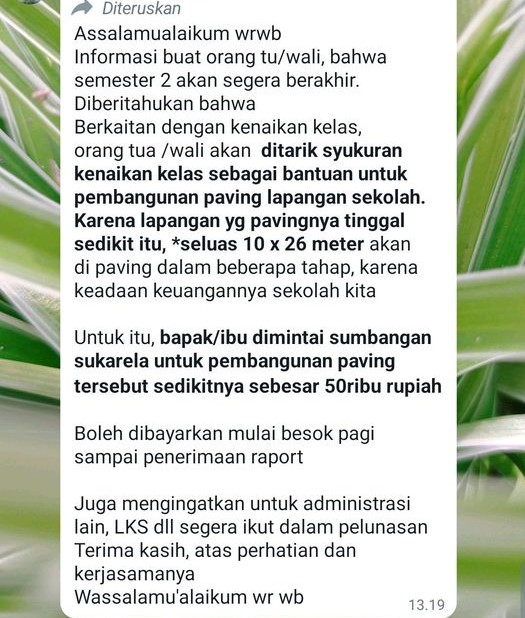 Diteruskan
Assalamualaikum wrwb
Informasi buat orang tu/wali, bahwa semester 2 akan segera berakhir.
Diberitahukan bahwa
Berkaitan dengan kenaikan kelas, orang tua /wali akan ditarik syukuran kenaikan kelas sebagai bantuan untuk pembangunan paving lapangan sekolah. Karena lapangan yg pavingnya tinggal sedikit itu, *seluas 10 x 26 meter akan di paving dalam beberapa tahap, karena keadaan keuangannya sekolah kita

Untuk itu, bapak/ibu dimintai sumbangan sukarela untuk pembangunan paving tersebut sedikitnya sebesar 50ribu rupiah

Boleh dibayarkan mulai besok pagi sampai penerimaan raport

Juga mengingatkan untuk administrasi lain, LKS dll segera ikut dalam pelunasan
Terima kasih, atas perhatian dan kerjasamanya
Wassalamu'alaikum wr wb
13.19